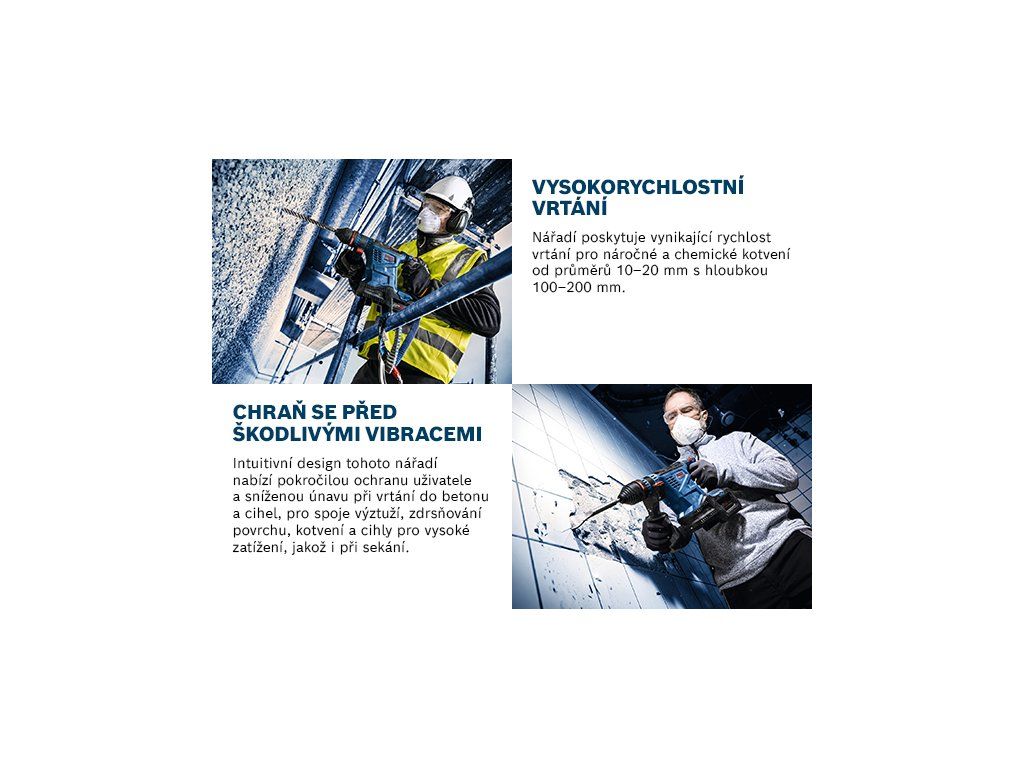 VYSOKORYCHLOSTNÍ VRTÁNÍ

Nářadí poskytuje vynikající rychlost vrtání pro náročné a chemické kotvení od průměrů 10–20 mm s hloubkou 100–200 mm.

CHRAŇ SE PŘED ŠKODLIVÝMI VIBRACEMI

Intuitivní design tohoto nářadí nabízí pokročilou ochranu uživatele a sníženou únavu při vrtání do betonu a cihel, pro spoje výztuží, zdrsňování povrchu, kotvení a cihly pro vysoké zatížení, jakož i při sekání.